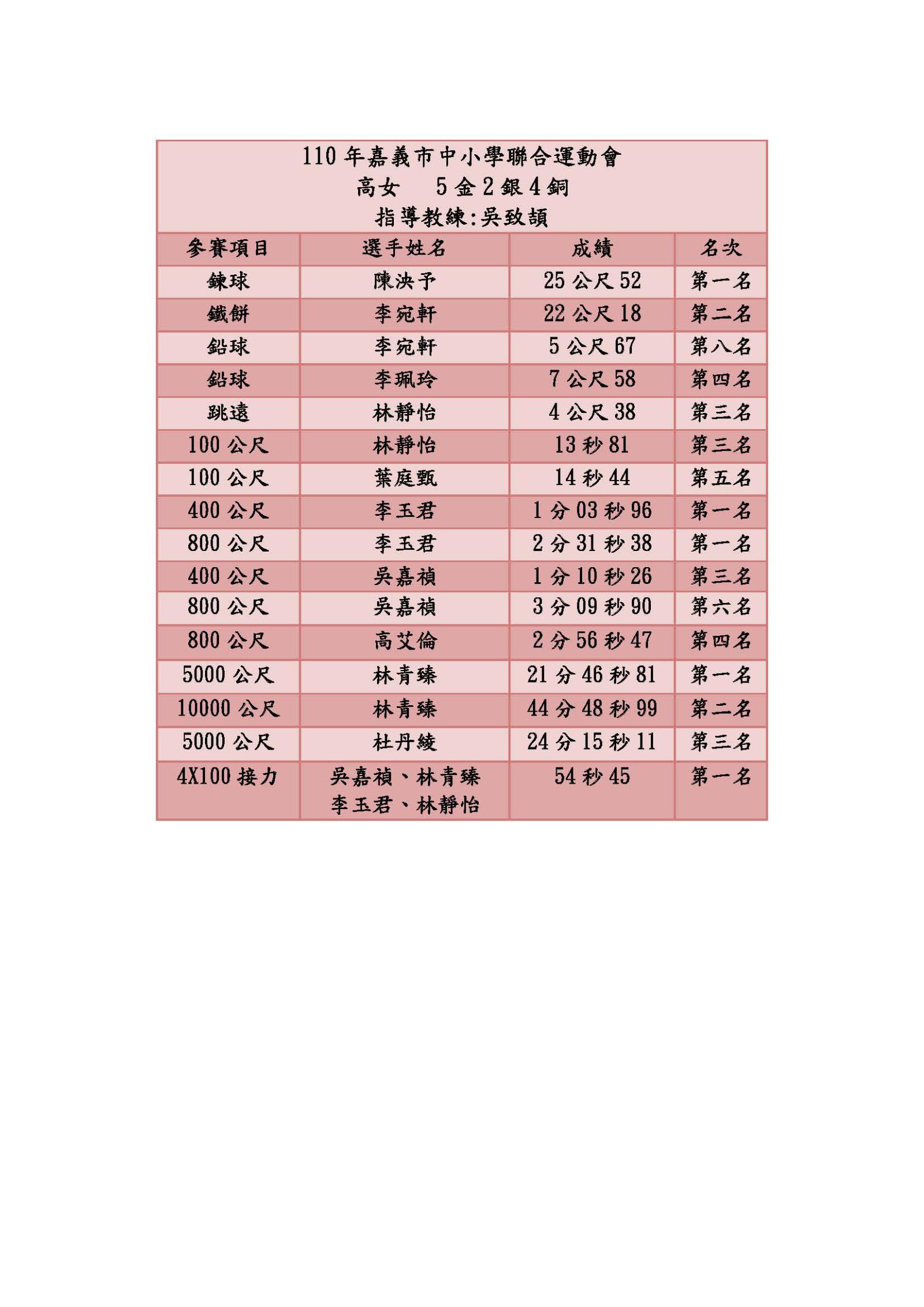 110 年嘉義市中小學聯合運動會
高女　5 金 2 銀 4 銅
指導教練:吳致頡

| 參賽項目 | 選手姓名 | 成績 | 名次 |
|---|---|---|---|
| 鍊球 | 陳泱予 | 25 公尺 52 | 第一名 |
| 鐵餅 | 李宛軒 | 22 公尺 18 | 第二名 |
| 鉛球 | 李宛軒 | 5 公尺 67 | 第八名 |
| 鉛球 | 李珮玲 | 7 公尺 58 | 第四名 |
| 跳遠 | 林靜怡 | 4 公尺 38 | 第三名 |
| 100 公尺 | 林靜怡 | 13 秒 81 | 第三名 |
| 100 公尺 | 葉庭甄 | 14 秒 44 | 第五名 |
| 400 公尺 | 李玉君 | 1 分 03 秒 96 | 第一名 |
| 800 公尺 | 李玉君 | 2 分 31 秒 38 | 第一名 |
| 400 公尺 | 吳嘉禎 | 1 分 10 秒 26 | 第三名 |
| 800 公尺 | 吳嘉禎 | 3 分 09 秒 90 | 第六名 |
| 800 公尺 | 高艾倫 | 2 分 56 秒 47 | 第四名 |
| 5000 公尺 | 林青臻 | 21 分 46 秒 81 | 第一名 |
| 10000 公尺 | 林青臻 | 44 分 48 秒 99 | 第二名 |
| 5000 公尺 | 杜丹綾 | 24 分 15 秒 11 | 第三名 |
| 4X100 接力 | 吳嘉禎、林青臻 李玉君、林靜怡 | 54 秒 45 | 第一名 |